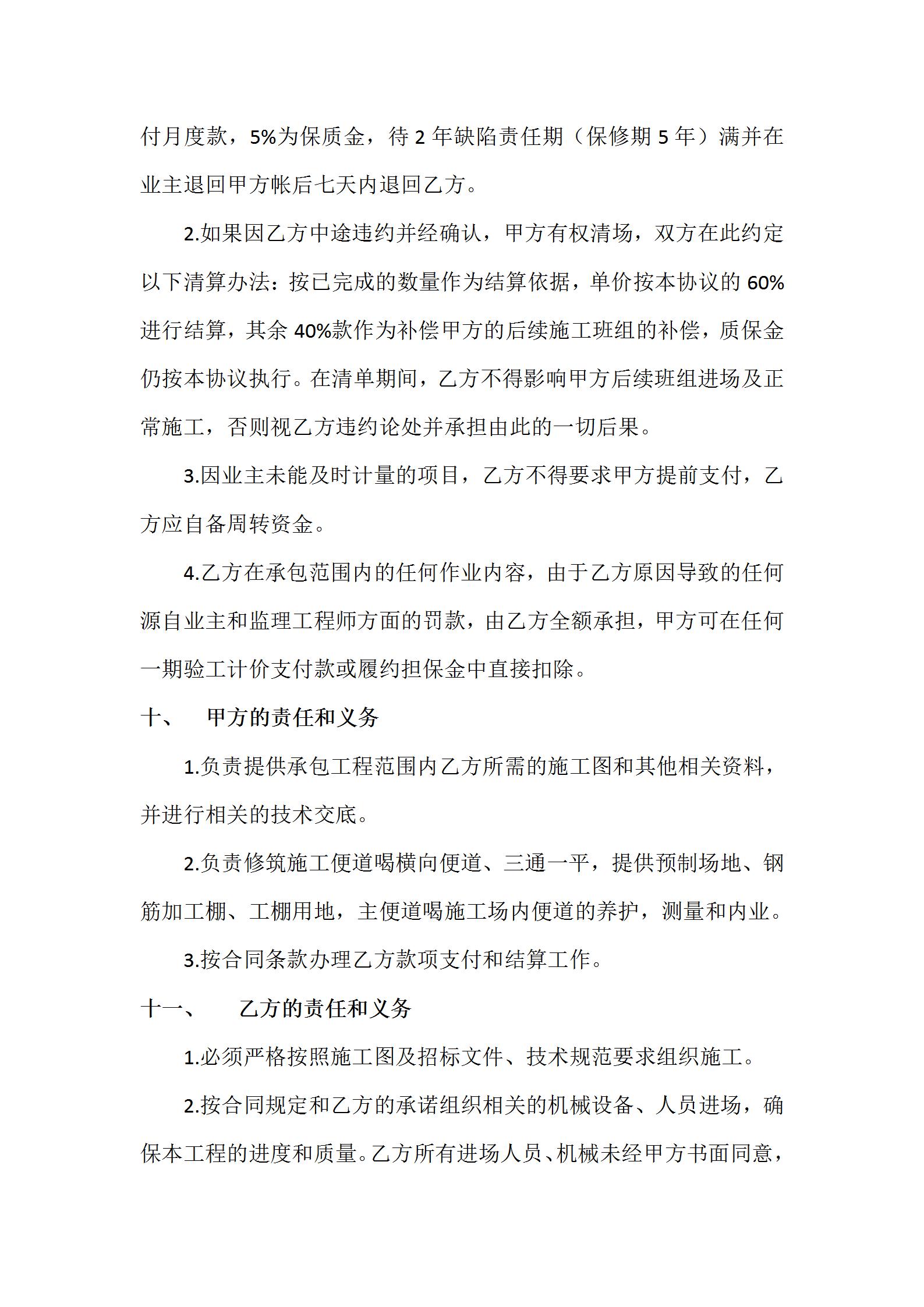 付月度款，5%为保质金，待 2 年缺陷责任期（保修期 5 年）满并在业主退回甲方帐后七天内退回乙方。

2.如果因乙方中途违约并经确认，甲方有权清场，双方在此约定以下清算办法：按已完成的数量作为结算依据，单价按本协议的 60%进行结算，其余 40%款作为补偿甲方的后续施工班组的补偿，质保金仍按本协议执行。在清单期间，乙方不得影响甲方后续班组进场及正常施工，否则视乙方违约论处并承担由此的一切后果。

3.因业主未能及时计量的项目，乙方不得要求甲方提前支付，乙方应自备周转资金。

4.乙方在承包范围内的任何作业内容，由于乙方原因导致的任何源自业主和监理工程师方面的罚款，由乙方全额承担，甲方可在任何一期验工计价支付款或履约担保金中直接扣除。

十、　甲方的责任和义务

1.负责提供承包工程范围内乙方所需的施工图和其他相关资料，并进行相关的技术交底。

2.负责修筑施工便道喝横向便道、三通一平，提供预制场地、钢筋加工棚、工棚用地，主便道喝施工场内便道的养护，测量和内业。

3.按合同条款办理乙方款项支付和结算工作。

十一、　乙方的责任和义务

1.必须严格按照施工图及招标文件、技术规范要求组织施工。

2.按合同规定和乙方的承诺组织相关的机械设备、人员进场，确保本工程的进度和质量。乙方所有进场人员、机械未经甲方书面同意，